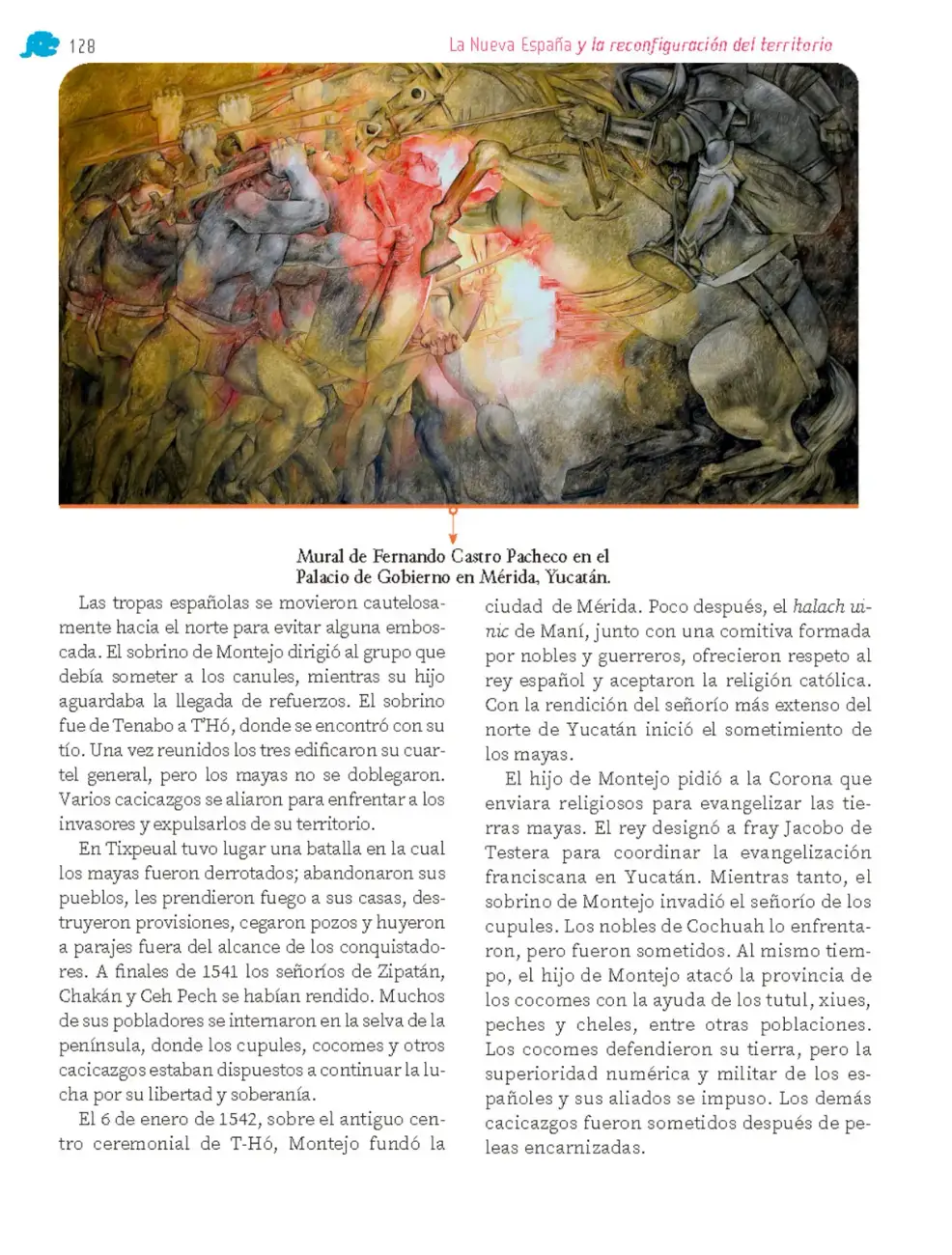 128

La Nueva España y la reconfiguración del territorio

Mural de Fernando Castro Pacheco en el Palacio de Gobierno en Mérida, Yucatán.

Las tropas españolas se movieron cautelosamente hacia el norte para evitar alguna emboscada. El sobrino de Montejo dirigió al grupo que debía someter a los canules, mientras su hijo aguardaba la llegada de refuerzos. El sobrino fue de Tenabo a T'Hó, donde se encontró con su tío. Una vez reunidos los tres edificaron su cuartel general, pero los mayas no se doblegaron. Varios cacicazgos se aliaron para enfrentar a los invasores y expulsarlos de su territorio.

En Tixpeual tuvo lugar una batalla en la cual los mayas fueron derrotados; abandonaron sus pueblos, les prendieron fuego a sus casas, destruyeron provisiones, cegaron pozos y huyeron a parajes fuera del alcance de los conquistadores. A finales de 1541 los señoríos de Zipatán, Chakán y Ceh Pech se habían rendido. Muchos de sus pobladores se internaron en la selva de la península, donde los cupules, cocomes y otros cacicazgos estaban dispuestos a continuar la lucha por su libertad y soberanía.

El 6 de enero de 1542, sobre el antiguo centro ceremonial de T-Hó, Montejo fundó la ciudad de Mérida. Poco después, el halach uinic de Maní, junto con una comitiva formada por nobles y guerreros, ofrecieron respeto al rey español y aceptaron la religión católica. Con la rendición del señorío más extenso del norte de Yucatán inició el sometimiento de los mayas.

El hijo de Montejo pidió a la Corona que enviara religiosos para evangelizar las tierras mayas. El rey designó a fray Jacobo de Testera para coordinar la evangelización franciscana en Yucatán. Mientras tanto, el sobrino de Montejo invadió el señorío de los cupules. Los nobles de Cochuah lo enfrentaron, pero fueron sometidos. Al mismo tiempo, el hijo de Montejo atacó la provincia de los cocomes con la ayuda de los tutul, xiues, peches y cheles, entre otras poblaciones. Los cocomes defendieron su tierra, pero la superioridad numérica y militar de los españoles y sus aliados se impuso. Los demás cacicazgos fueron sometidos después de peleas encarnizadas.